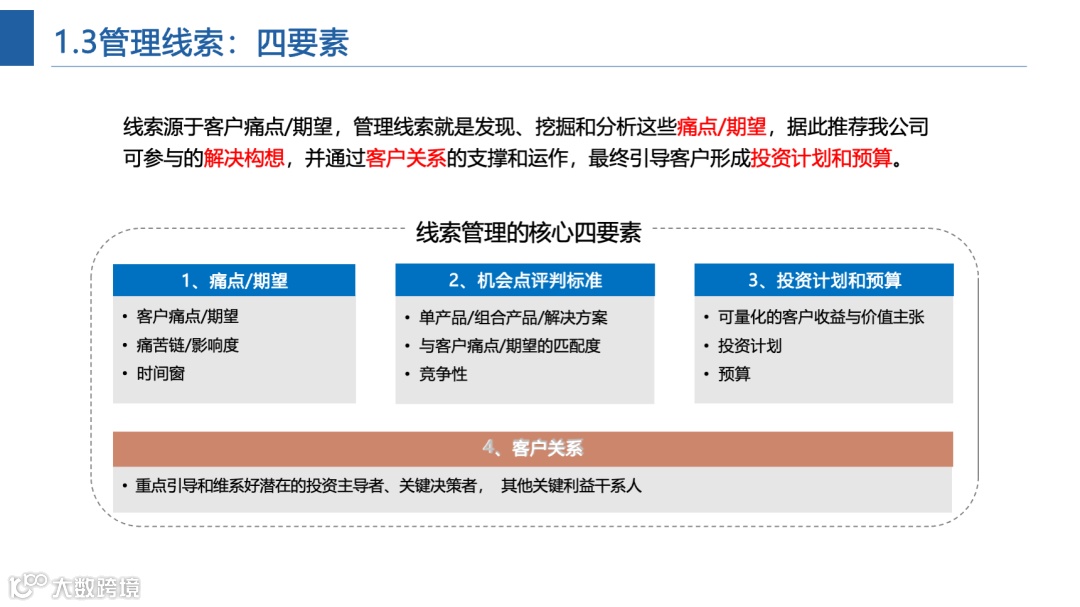 1.3管理线索：四要素

线索源于客户痛点/期望，管理线索就是发现、挖掘和分析这些痛点/期望，据此推荐我公司可参与的解决构想，并通过客户关系的支撑和运作，最终引导客户形成投资计划和预算。

线索管理的核心四要素

1、痛点/期望
• 客户痛点/期望
• 痛苦链/影响度
• 时间窗

2、机会点评判标准
• 单产品/组合产品/解决方案
• 与客户痛点/期望的匹配度
• 竞争性

3、投资计划和预算
• 可量化的客户收益与价值主张
• 投资计划
• 预算

4、客户关系
• 重点引导和维系好潜在的投资主导者、关键决策者， 其他关键利益干系人

大数跨境